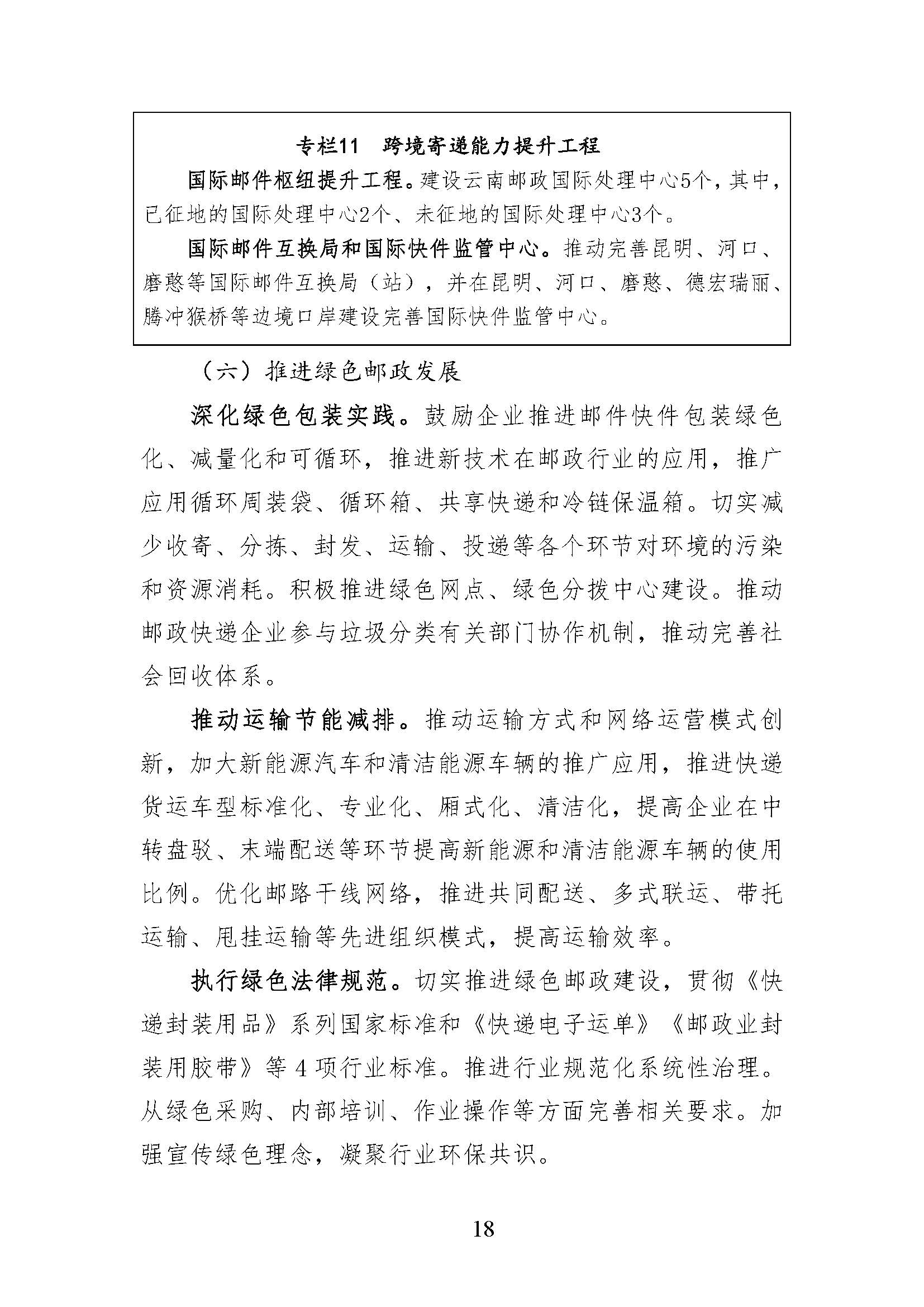 专栏11　跨境寄递能力提升工程

国际邮件枢纽提升工程。建设云南邮政国际处理中心5个，其中，已征地的国际处理中心2个、未征地的国际处理中心3个。

国际邮件互换局和国际快件监管中心。推动完善昆明、河口、磨憨等国际邮件互换局（站），并在昆明、河口、磨憨、德宏瑞丽、腾冲猴桥等边境口岸建设完善国际快件监管中心。

（六）推进绿色邮政发展

深化绿色包装实践。鼓励企业推进邮件快件包装绿色化、减量化和可循环，推进新技术在邮政行业的应用，推广应用循环周装袋、循环箱、共享快递和冷链保温箱。切实减少收寄、分拣、封发、运输、投递等各个环节对环境的污染和资源消耗。积极推进绿色网点、绿色分拨中心建设。推动邮政快递企业参与垃圾分类有关部门协作机制，推动完善社会回收体系。

推动运输节能减排。推动运输方式和网络运营模式创新，加大新能源汽车和清洁能源车辆的推广应用，推进快递货运车型标准化、专业化、厢式化、清洁化，提高企业在中转盘驳、末端配送等环节提高新能源和清洁能源车辆的使用比例。优化邮路干线网络，推进共同配送、多式联运、带托运输、甩挂运输等先进组织模式，提高运输效率。

执行绿色法律规范。切实推进绿色邮政建设，贯彻《快递封装用品》系列国家标准和《快递电子运单》《邮政业封装用胶带》等4项行业标准。推进行业规范化系统性治理。从绿色采购、内部培训、作业操作等方面完善相关要求。加强宣传绿色理念，凝聚行业环保共识。

18